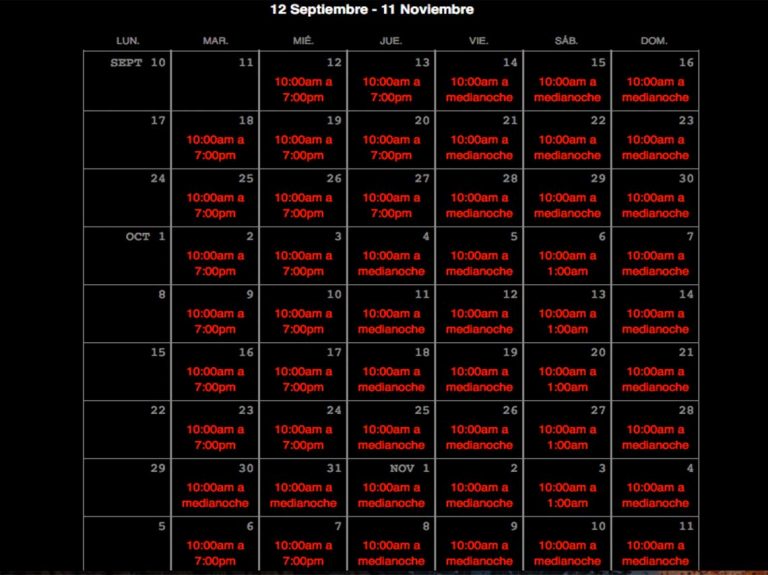 12 Septiembre - 11 Noviembre

| LUN. | MAR. | MIÉ. | JUE. | VIE. | SÁB. | DOM. |
|---|---|---|---|---|---|---|
| SEPT 10 | 11 | 12 10:00am a 7:00pm | 13 10:00am a 7:00pm | 14 10:00am a medianoche | 15 10:00am a medianoche | 16 10:00am a medianoche |
| 17 | 18 10:00am a 7:00pm | 19 10:00am a 7:00pm | 20 10:00am a 7:00pm | 21 10:00am a medianoche | 22 10:00am a medianoche | 23 10:00am a medianoche |
| 24 | 25 10:00am a 7:00pm | 26 10:00am a 7:00pm | 27 10:00am a 7:00pm | 28 10:00am a medianoche | 29 10:00am a medianoche | 30 10:00am a medianoche |
| OCT 1 | 2 10:00am a 7:00pm | 3 10:00am a 7:00pm | 4 10:00am a medianoche | 5 10:00am a medianoche | 6 10:00am a 1:00am | 7 10:00am a medianoche |
| 8 | 9 10:00am a 7:00pm | 10 10:00am a 7:00pm | 11 10:00am a medianoche | 12 10:00am a medianoche | 13 10:00am a 1:00am | 14 10:00am a medianoche |
| 15 | 16 10:00am a 7:00pm | 17 10:00am a 7:00pm | 18 10:00am a medianoche | 19 10:00am a medianoche | 20 10:00am a 1:00am | 21 10:00am a medianoche |
| 22 | 23 10:00am a 7:00pm | 24 10:00am a 7:00pm | 25 10:00am a medianoche | 26 10:00am a medianoche | 27 10:00am a 1:00am | 28 10:00am a medianoche |
| 29 | 30 10:00am a medianoche | 31 10:00am a medianoche | NOV 1 10:00am a medianoche | 2 10:00am a medianoche | 3 10:00am a 1:00am | 4 10:00am a medianoche |
| 5 | 6 10:00am a 7:00pm | 7 10:00am a 7:00pm | 8 10:00am a medianoche | 9 10:00am a medianoche | 10 10:00am a medianoche | 11 10:00am a medianoche |